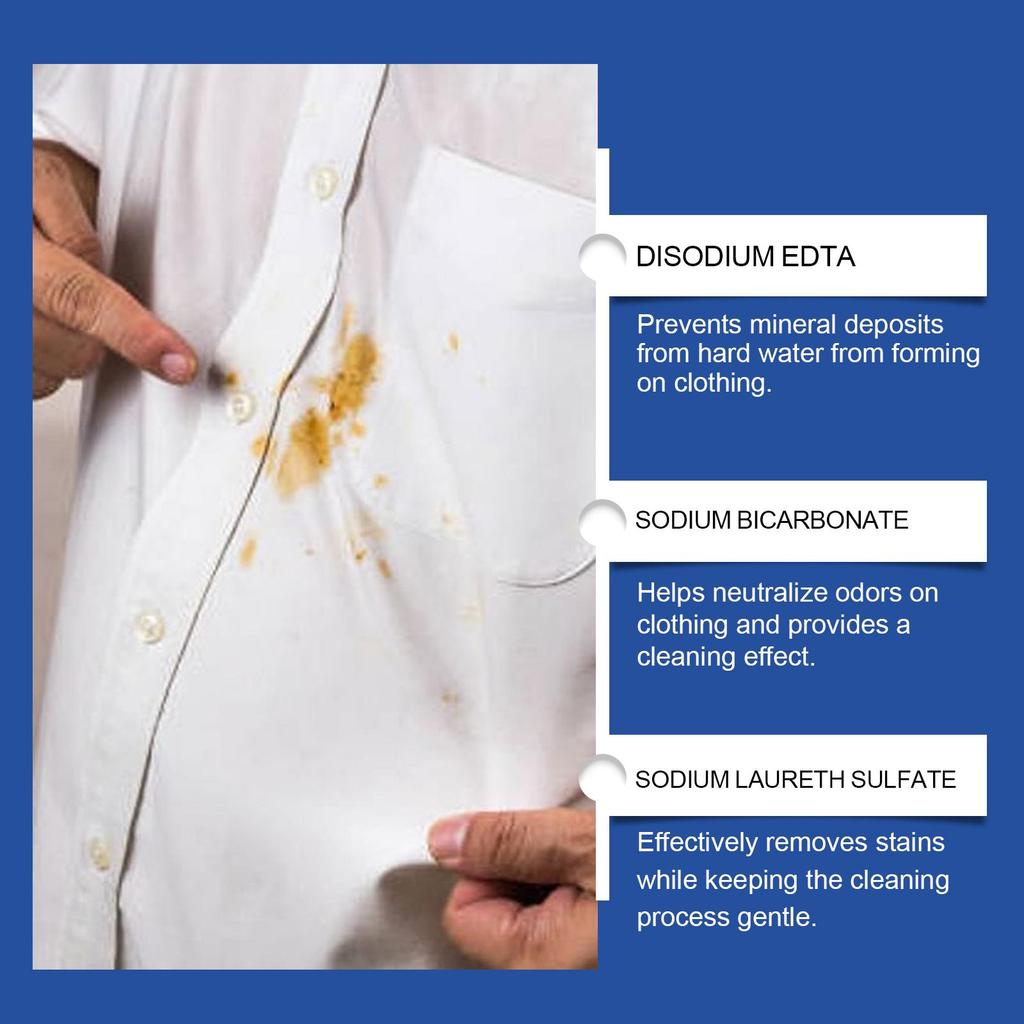 DISODIUM EDTA

Prevents mineral deposits from hard water from forming on clothing.

SODIUM BICARBONATE

Helps neutralize odors on clothing and provides a cleaning effect.

SODIUM LAURETH SULFATE

Effectively removes stains while keeping the cleaning process gentle.